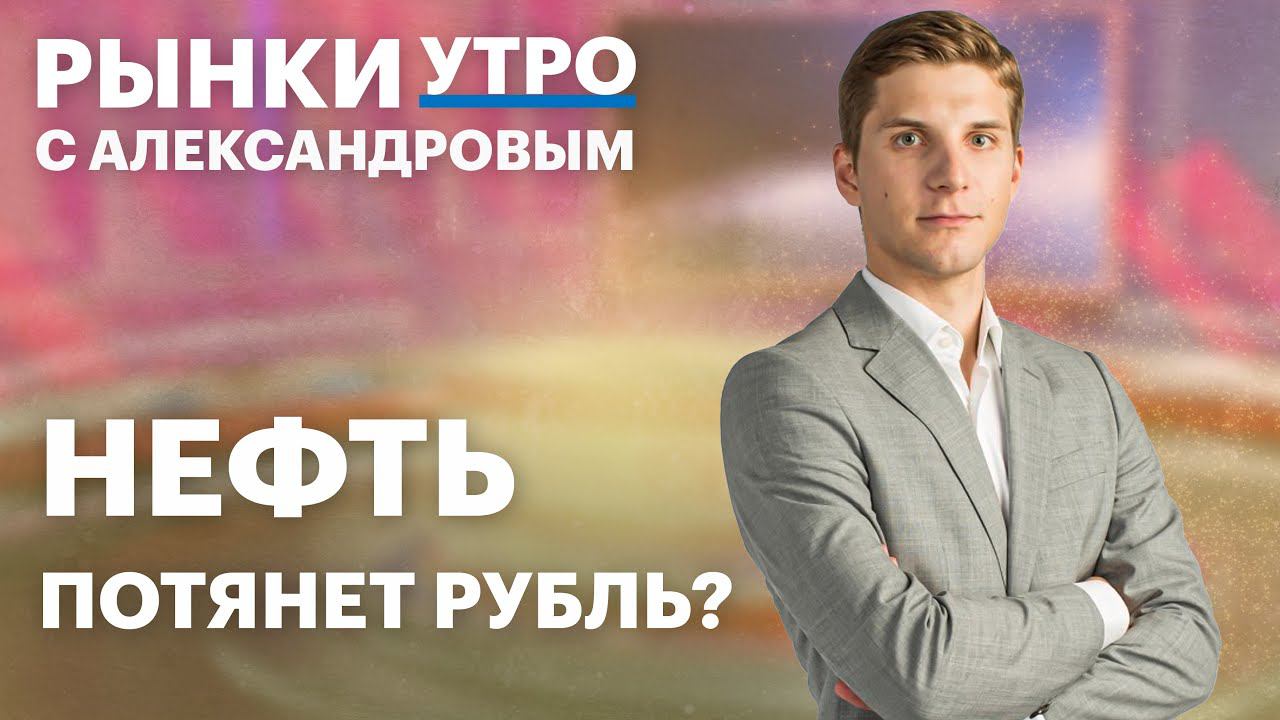 РЫНКИ УТРО
С АЛЕКСАНДРОВЫМ

НЕФТЬ
ПОТЯНЕТ РУБЛЬ?